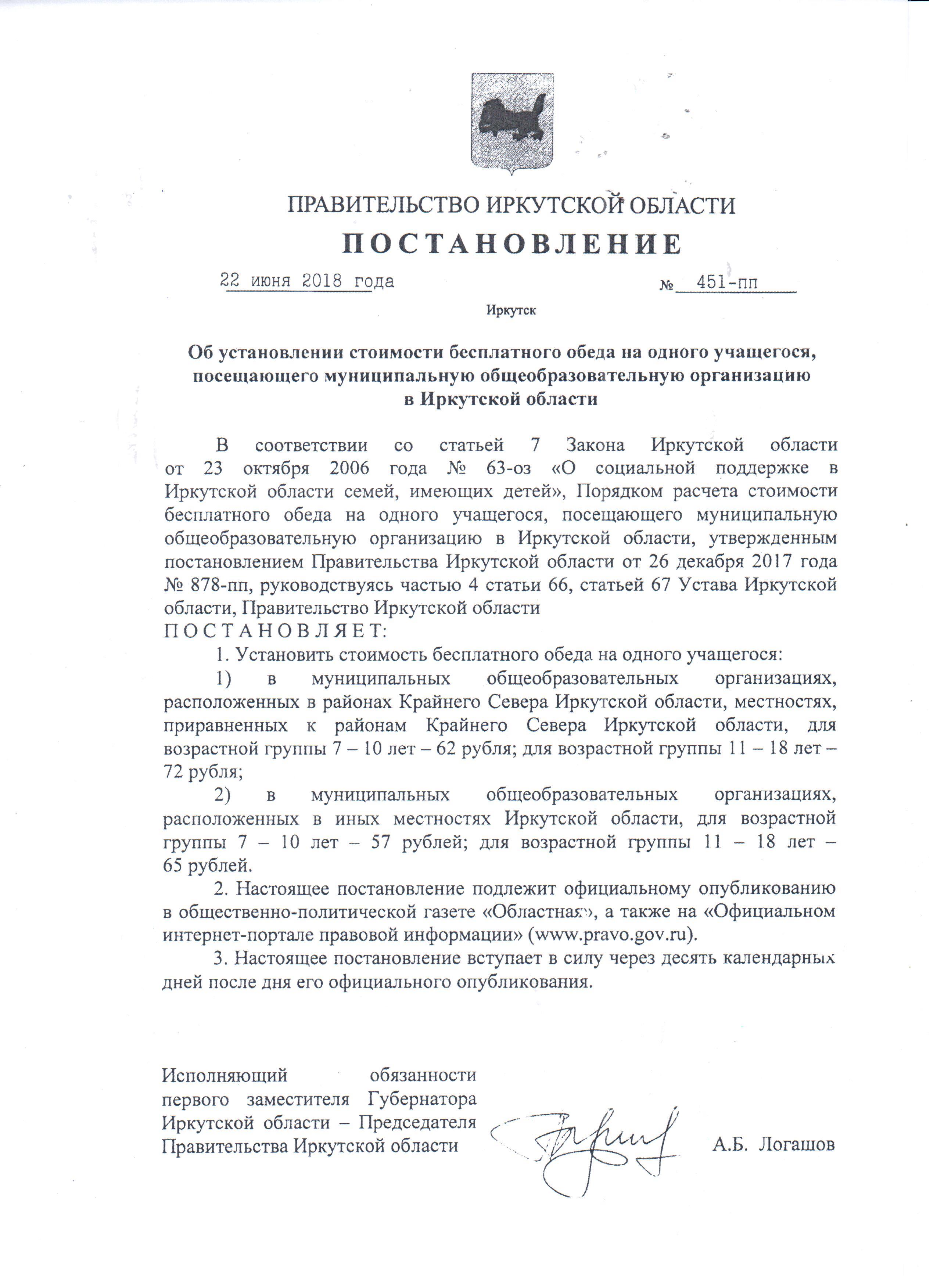 ПРАВИТЕЛЬСТВО ИРКУТСКОЙ ОБЛАСТИ
ПОСТАНОВЛЕНИЕ

22 июня 2018 года № 451-пп

Иркутск

Об установлении стоимости бесплатного обеда на одного учащегося, посещающего муниципальную общеобразовательную организацию в Иркутской области

В соответствии со статьей 7 Закона Иркутской области от 23 октября 2006 года № 63-оз «О социальной поддержке в Иркутской области семей, имеющих детей», Порядком расчета стоимости бесплатного обеда на одного учащегося, посещающего муниципальную общеобразовательную организацию в Иркутской области, утвержденным постановлением Правительства Иркутской области от 26 декабря 2017 года № 878-пп, руководствуясь частью 4 статьи 66, статьей 67 Устава Иркутской области, Правительство Иркутской области
ПОСТАНОВЛЯЕТ:

1. Установить стоимость бесплатного обеда на одного учащегося:

1) в муниципальных общеобразовательных организациях, расположенных в районах Крайнего Севера Иркутской области, местностях, приравненных к районам Крайнего Севера Иркутской области, для возрастной группы 7 – 10 лет – 62 рубля; для возрастной группы 11 – 18 лет – 72 рубля;

2) в муниципальных общеобразовательных организациях, расположенных в иных местностях Иркутской области, для возрастной группы 7 – 10 лет – 57 рублей; для возрастной группы 11 – 18 лет – 65 рублей.

2. Настоящее постановление подлежит официальному опубликованию в общественно-политической газете «Областная», а также на «Официальном интернет-портале правовой информации» (www.pravo.gov.ru).

3. Настоящее постановление вступает в силу через десять календарных дней после дня его официального опубликования.

Исполняющий обязанности первого заместителя Губернатора Иркутской области – Председателя Правительства Иркутской области

А.Б. Логашов